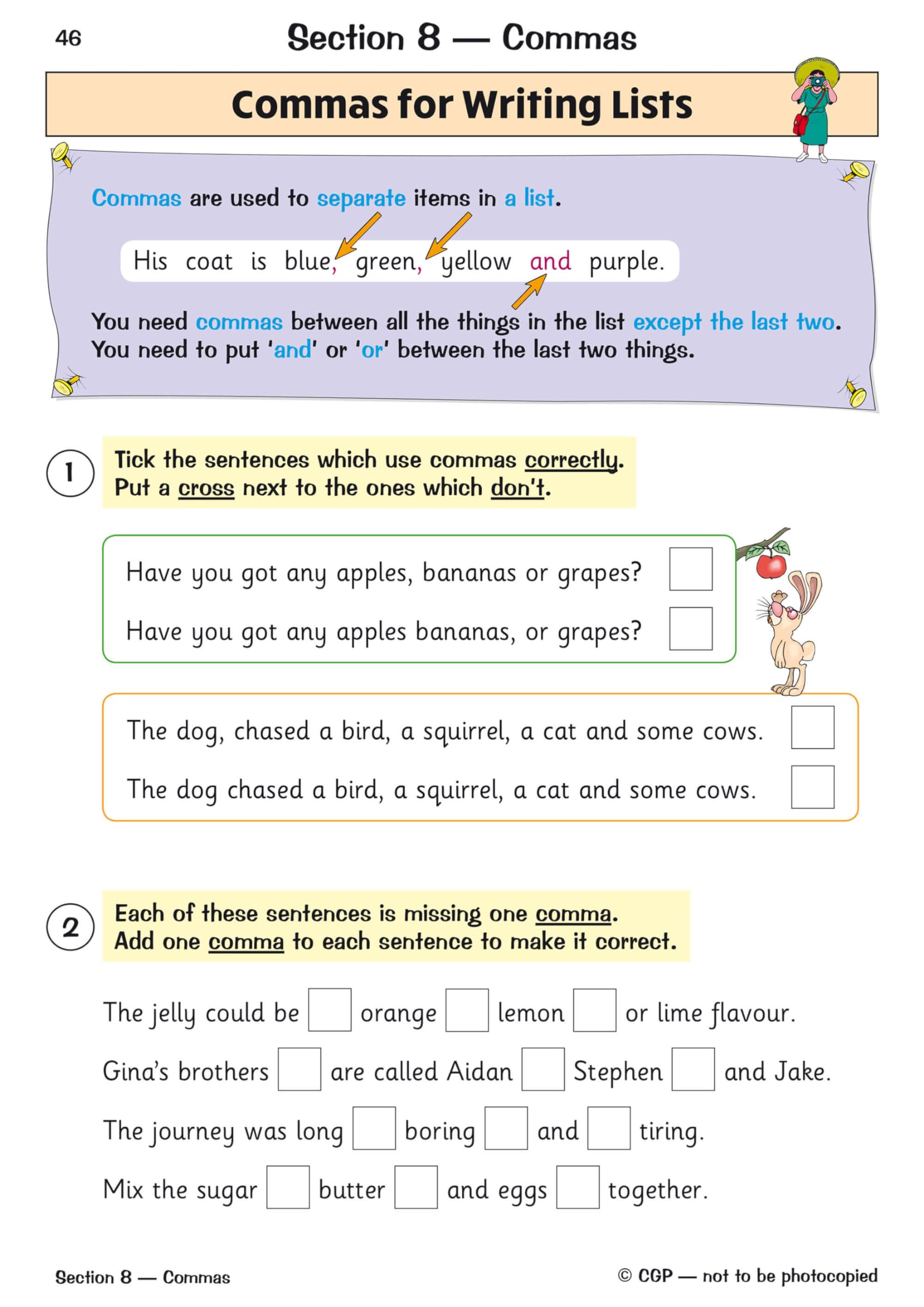 46

Section 8 — Commas

Commas for Writing Lists

Commas are used to separate items in a list.

His coat is blue, green, yellow and purple.

You need commas between all the things in the list except the last two. You need to put 'and' or 'or' between the last two things.

1 Tick the sentences which use commas correctly. Put a cross next to the ones which don't.

Have you got any apples, bananas or grapes?

Have you got any apples bananas, or grapes?

The dog, chased a bird, a squirrel, a cat and some cows.

The dog chased a bird, a squirrel, a cat and some cows.

2 Each of these sentences is missing one comma. Add one comma to each sentence to make it correct.

The jelly could be orange lemon or lime flavour.

Gina's brothers are called Aidan Stephen and Jake.

The journey was long boring and tiring.

Mix the sugar butter and eggs together.

Section 8 — Commas

© CGP — not to be photocopied